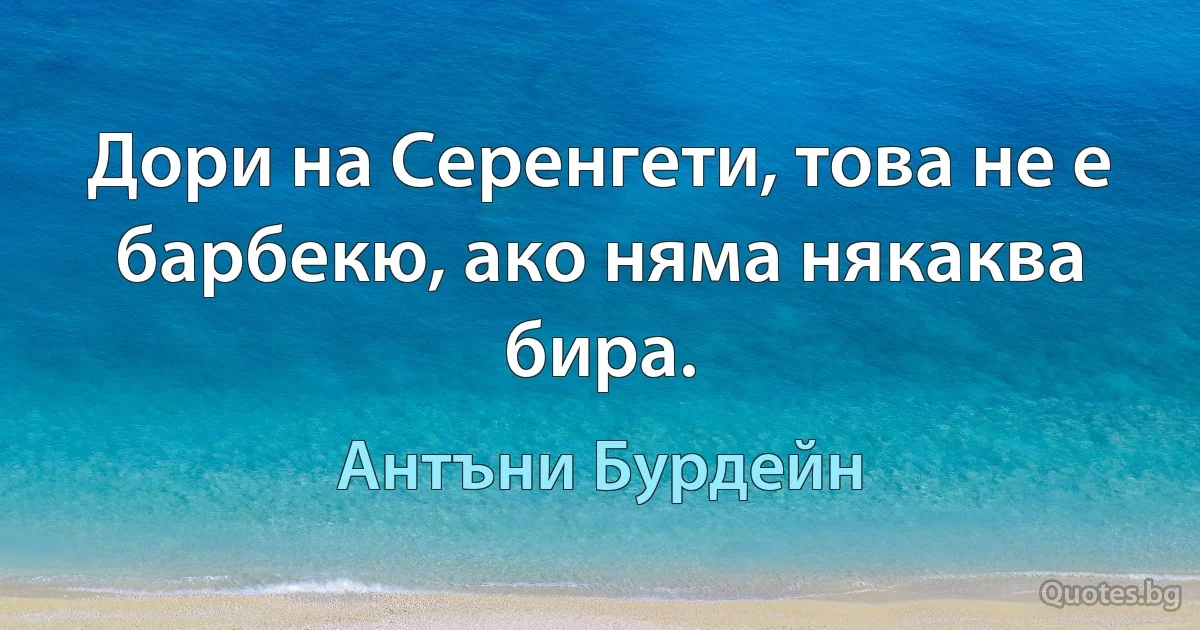 Дори на Серенгети, това не е барбекю, ако няма някаква бира.

Антъни Бурдейн

Quotes.bg